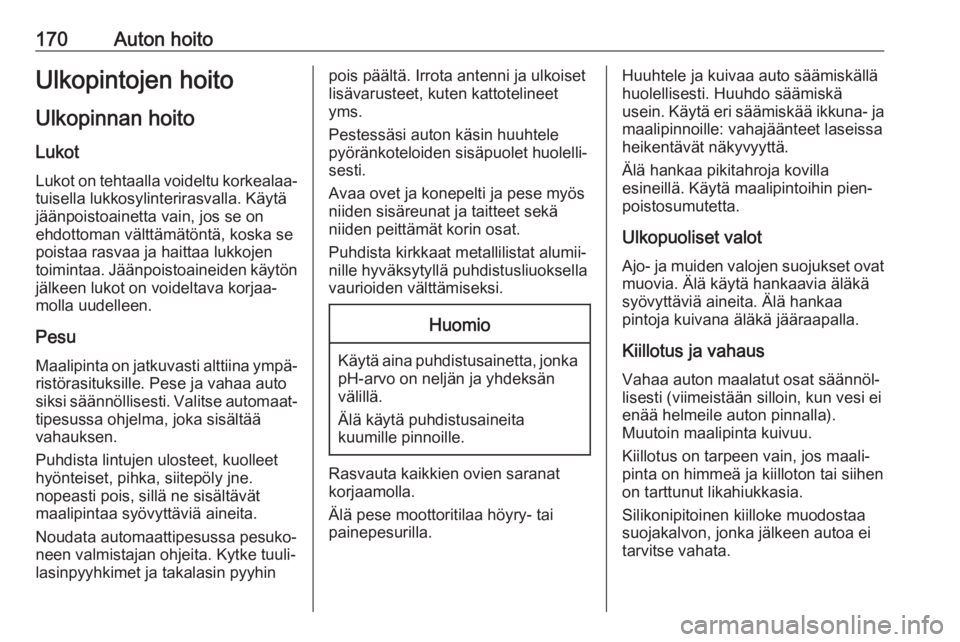 170 Auton hoito

Ulkopintojen hoito

Ulkopinnan hoito

Lukot

Lukot on tehtaalla voideltu korkealaatuisella lukkosylinterirasvalla. Käytä jäänpoistoainetta vain, jos se on ehdottoman välttämätöntä, koska se poistaa rasvaa ja haittaa lukkojen toimintaa. Jäänpoistoaineiden käytön jälkeen lukot on voideltava korjaamolla uudelleen.

Pesu

Maalipinta on jatkuvasti alttiina ympäristörasituksille. Pese ja vahaa auto siksi säännöllisesti. Valitse automaattipesussa ohjelma, joka sisältää vahauksen.

Puhdista lintujen ulosteet, kuolleet hyönteiset, pihka, siitepöly jne. nopeasti pois, sillä ne sisältävät maalipintaa syövyttäviä aineita.

Noudata automaattipesussa pesukoneen valmistajan ohjeita. Kytke tuulilasinpyyhkimet ja takalasin pyyhin pois päältä. Irrota antenni ja ulkoiset lisävarusteet, kuten kattotelineet yms.

Pestessäsi auton käsin huuhtele pyöränkoteloiden sisäpuolet huolellisesti.

Avaa ovet ja konepelti ja pese myös niiden sisäreunat ja taitteet sekä niiden peittämät korin osat.

Puhdista kirkkaat metallilistat alumiinille hyväksytyllä puhdistusliuoksella vaurioiden välttämiseksi.

Huomio

Käytä aina puhdistusainetta, jonka pH-arvo on neljän ja yhdeksän välillä.

Älä käytä puhdistusaineita kuumille pinnoille.

Rasvauta kaikkien ovien saranat korjaamolla.

Älä pese moottoritilaa höyry- tai painepesurilla.

Huuhtele ja kuivaa auto säämiskällä huolellisesti. Huuhdo säämiskä usein. Käytä eri säämiskää ikkuna- ja maalipinnoille: vahajäänteet laseissa heikentävät näkyvyyttä.

Älä hankaa pikitahroja kovilla esineillä. Käytä maalipintoihin pienpoistosumutetta.

Ulkopuoliset valot

Ajo- ja muiden valojen suojukset ovat muovia. Älä käytä hankaavia äläkä syövyttäviä aineita. Älä hankaa pintoja kuivana äläkä jääraapalla.

Kiillotus ja vahaus

Vahaa auton maalatut osat säännöllisesti (viimeistään silloin, kun vesi ei enää helmeile auton pinnalla). Muutoin maalipinta kuivuu.

Kiillotus on tarpeen vain, jos maalipinta on himmeä ja kiilloton tai siihen on tarttunut likahiukkasia.

Silikonipitoinen kiilloke muodostaa suojakalvon, jonka jälkeen autoa ei tarvitse vahata.

carmanualsonline.info